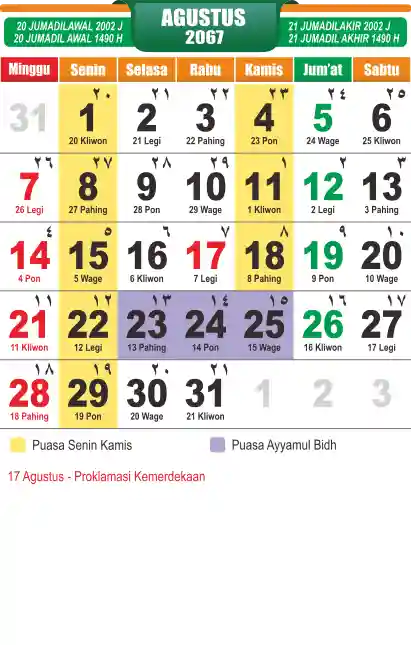 20 JUMADILAWAL 2002 J
20 JUMADIL AWAL 1490 H

AGUSTUS
2067

21 JUMADILAKIR 2002 J
21 JUMADIL AKHIR 1490 H

| Minggu | Senin | Selasa | Rabu | Kamis | Jum'at | Sabtu |
|---|---|---|---|---|---|---|
| 31 | ٢٠ 1 20 Kliwon | ٢١ 2 21 Legi | ٢٢ 3 22 Pahing | ٢٣ 4 23 Pon | ٢٤ 5 24 Wage | ٢٥ 6 25 Kliwon |
| ٢٦ 7 26 Legi | ٢٧ 8 27 Pahing | ٢٨ 9 28 Pon | ٢٩ 10 29 Wage | ١ 11 1 Kliwon | ٢ 12 2 Legi | ٣ 13 3 Pahing |
| ٤ 14 4 Pon | ٥ 15 5 Wage | ٦ 16 6 Kliwon | ٧ 17 7 Legi | ٨ 18 8 Pahing | ٩ 19 9 Pon | ١٠ 20 10 Wage |
| ١١ 21 11 Kliwon | ١٢ 22 12 Legi | ١٣ 23 13 Pahing | ١٤ 24 14 Pon | ١٥ 25 15 Wage | ١٦ 26 16 Kliwon | ١٧ 27 17 Legi |
| ١٨ 28 18 Pahing | ١٩ 29 19 Pon | ٢٠ 30 20 Wage | ٢١ 31 21 Kliwon | 1 | 2 | 3 |

Puasa Senin Kamis

Puasa Ayyamul Bidh

17 Agustus - Proklamasi Kemerdekaan